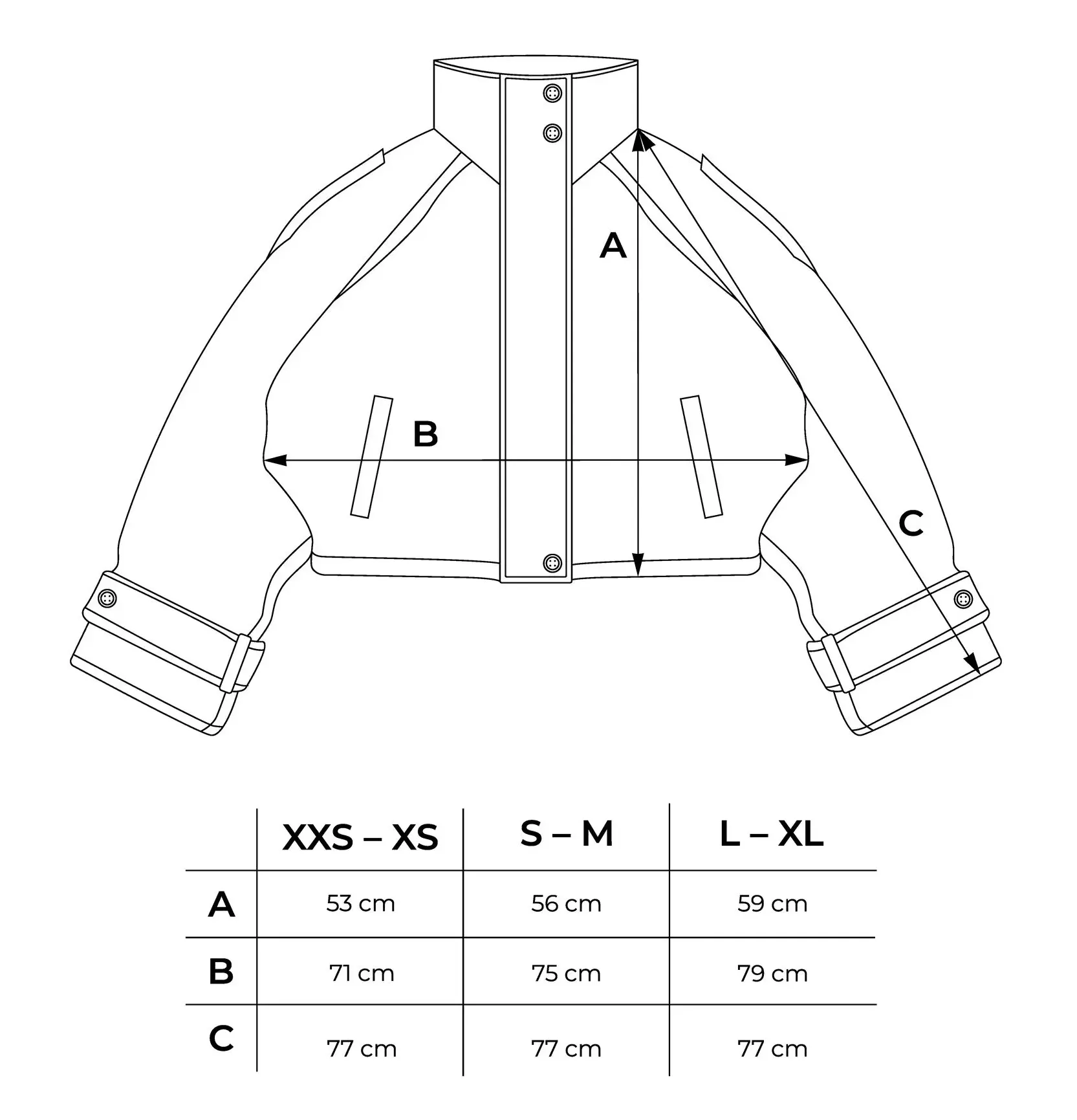 A

B

C

|   | XXS – XS | S – M | L – XL |
|---|---|---|---|
| A | 53 cm | 56 cm | 59 cm |
| B | 71 cm | 75 cm | 79 cm |
| C | 77 cm | 77 cm | 77 cm |